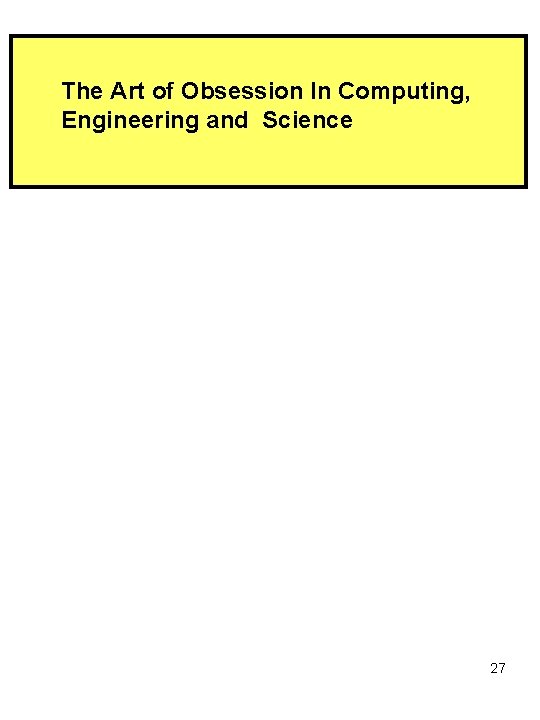 The Art of Obsession In Computing, Engineering and Science

27